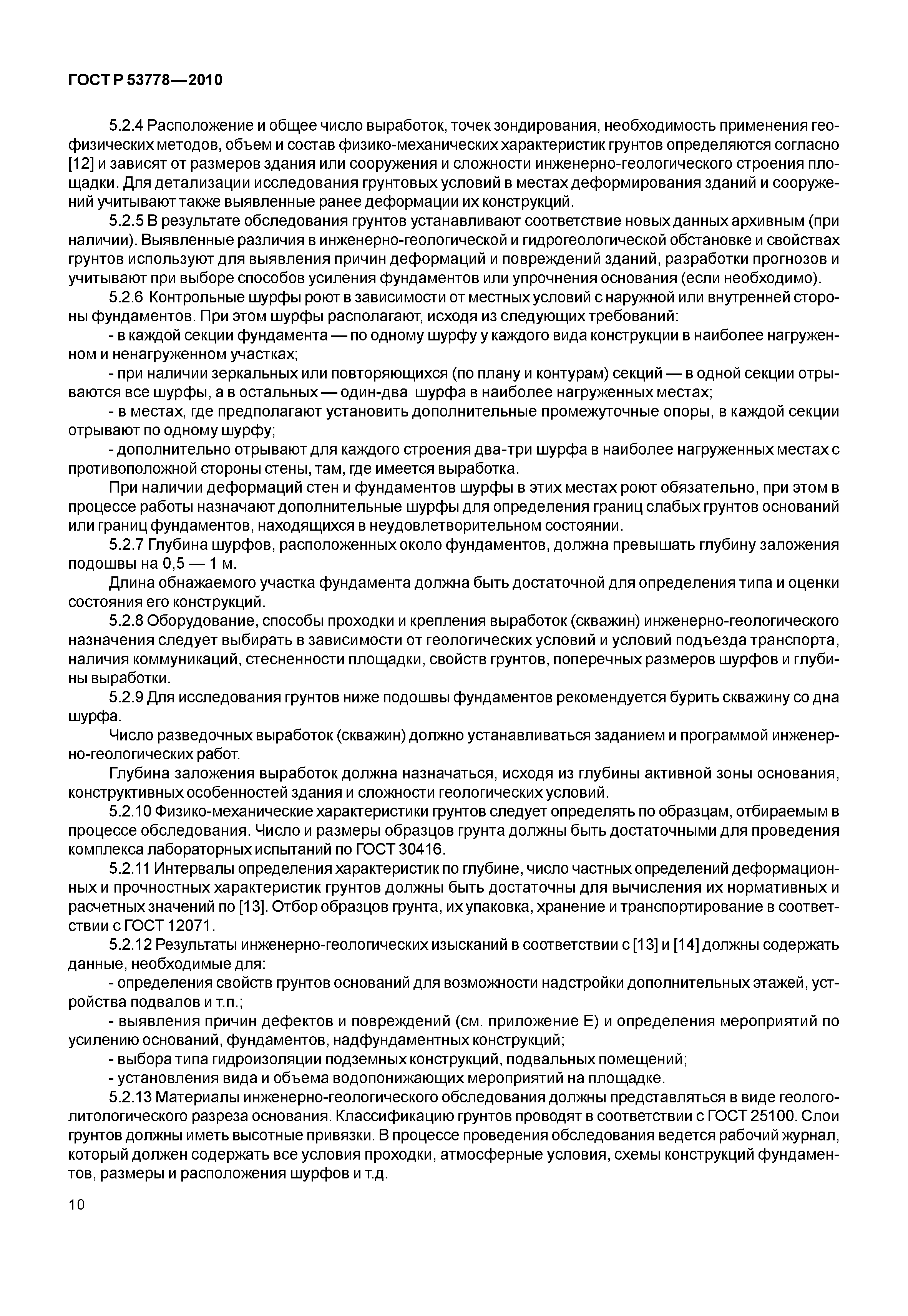 ГОСТ Р 53778—2010

5.2.4 Расположение и общее число выработок, точек зондирования, необходимость применения геофизических методов, объем и состав физико-механических характеристик грунтов определяются согласно [12] и зависят от размеров здания или сооружения и сложности инженерно-геологического строения площадки. Для детализации исследования грунтовых условий в местах деформирования зданий и сооружений учитывают также выявленные ранее деформации их конструкций.

5.2.5 В результате обследования грунтов устанавливают соответствие новых данных архивным (при наличии). Выявленные различия в инженерно-геологической и гидрогеологической обстановке и свойствах грунтов используют для выявления причин деформаций и повреждений зданий, разработки прогнозов и учитывают при выборе способов усиления фундаментов или упрочнения основания (если необходимо).

5.2.6 Контрольные шурфы роют в зависимости от местных условий с наружной или внутренней стороны фундаментов. При этом шурфы располагают, исходя из следующих требований:

- в каждой секции фундамента — по одному шурфу у каждого вида конструкции в наиболее нагруженном и ненагруженном участках;

- при наличии зеркальных или повторяющихся (по плану и контурам) секций — в одной секции отрываются все шурфы, а в остальных — один-два шурфа в наиболее нагруженных местах;

- в местах, где предполагают установить дополнительные промежуточные опоры, в каждой секции отрывают по одному шурфу;

- дополнительно отрывают для каждого строения два-три шурфа в наиболее нагруженных местах с противоположной стороны стены, там, где имеется выработка.

При наличии деформаций стен и фундаментов шурфы в этих местах роют обязательно, при этом в процессе работы назначают дополнительные шурфы для определения границ слабых грунтов оснований или границ фундаментов, находящихся в неудовлетворительном состоянии.

5.2.7 Глубина шурфов, расположенных около фундаментов, должна превышать глубину заложения подошвы на 0,5 — 1 м.

Длина обнажаемого участка фундамента должна быть достаточной для определения типа и оценки состояния его конструкций.

5.2.8 Оборудование, способы проходки и крепления выработок (скважин) инженерно-геологического назначения следует выбирать в зависимости от геологических условий и условий подъезда транспорта, наличия коммуникаций, стесненности площадки, свойств грунтов, поперечных размеров шурфов и глубины выработки.

5.2.9 Для исследования грунтов ниже подошвы фундаментов рекомендуется бурить скважину со дна шурфа.

Число разведочных выработок (скважин) должно устанавливаться заданием и программой инженерно-геологических работ.

Глубина заложения выработок должна назначаться, исходя из глубины активной зоны основания, конструктивных особенностей здания и сложности геологических условий.

5.2.10 Физико-механические характеристики грунтов следует определять по образцам, отбираемым в процессе обследования. Число и размеры образцов грунта должны быть достаточными для проведения комплекса лабораторных испытаний по ГОСТ 30416.

5.2.11 Интервалы определения характеристик по глубине, число частных определений деформационных и прочностных характеристик грунтов должны быть достаточны для вычисления их нормативных и расчетных значений по [13]. Отбор образцов грунта, их упаковка, хранение и транспортирование в соответствии с ГОСТ 12071.

5.2.12 Результаты инженерно-геологических изысканий в соответствии с [13] и [14] должны содержать данные, необходимые для:

- определения свойств грунтов оснований для возможности надстройки дополнительных этажей, устройства подвалов и т.п.;

- выявления причин дефектов и повреждений (см. приложение Е) и определения мероприятий по усилению оснований, фундаментов, надфундаментных конструкций;

- выбора типа гидроизоляции подземных конструкций, подвальных помещений;

- установления вида и объема водопонижающих мероприятий на площадке.

5.2.13 Материалы инженерно-геологического обследования должны представляться в виде геолого-литологического разреза основания. Классификацию грунтов проводят в соответствии с ГОСТ 25100. Слои грунтов должны иметь высотные привязки. В процессе проведения обследования ведется рабочий журнал, который должен содержать все условия проходки, атмосферные условия, схемы конструкций фундаментов, размеры и расположения шурфов и т.д.

10